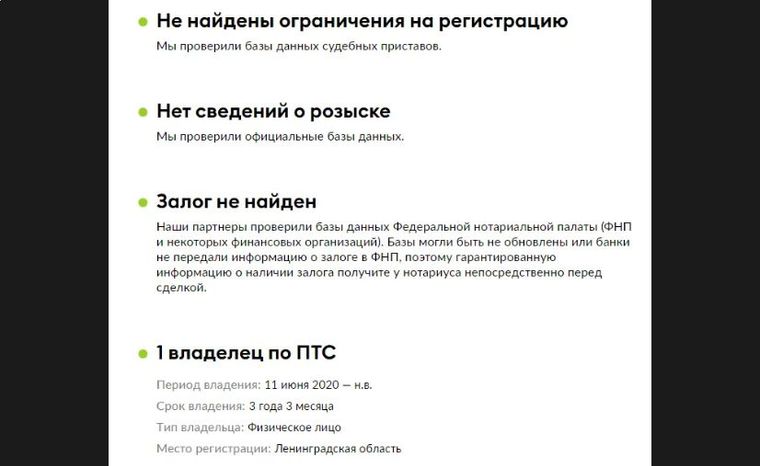 Не найдены ограничения на регистрацию
Мы проверили базы данных судебных приставов.

Нет сведений о розыске
Мы проверили официальные базы данных.

Залог не найден
Наши партнеры проверили базы данных Федеральной нотариальной палаты (ФНП и некоторых финансовых организаций). Базы могли быть не обновлены или банки не передали информацию о залоге в ФНП, поэтому гарантированную информацию о наличии залога получите у нотариуса непосредственно перед сделкой.

1 владелец по ПТС
Период владения: 11 июня 2020 — н.в.
Срок владения: 3 года 3 месяца
Тип владельца: Физическое лицо
Место регистрации: Ленинградская область